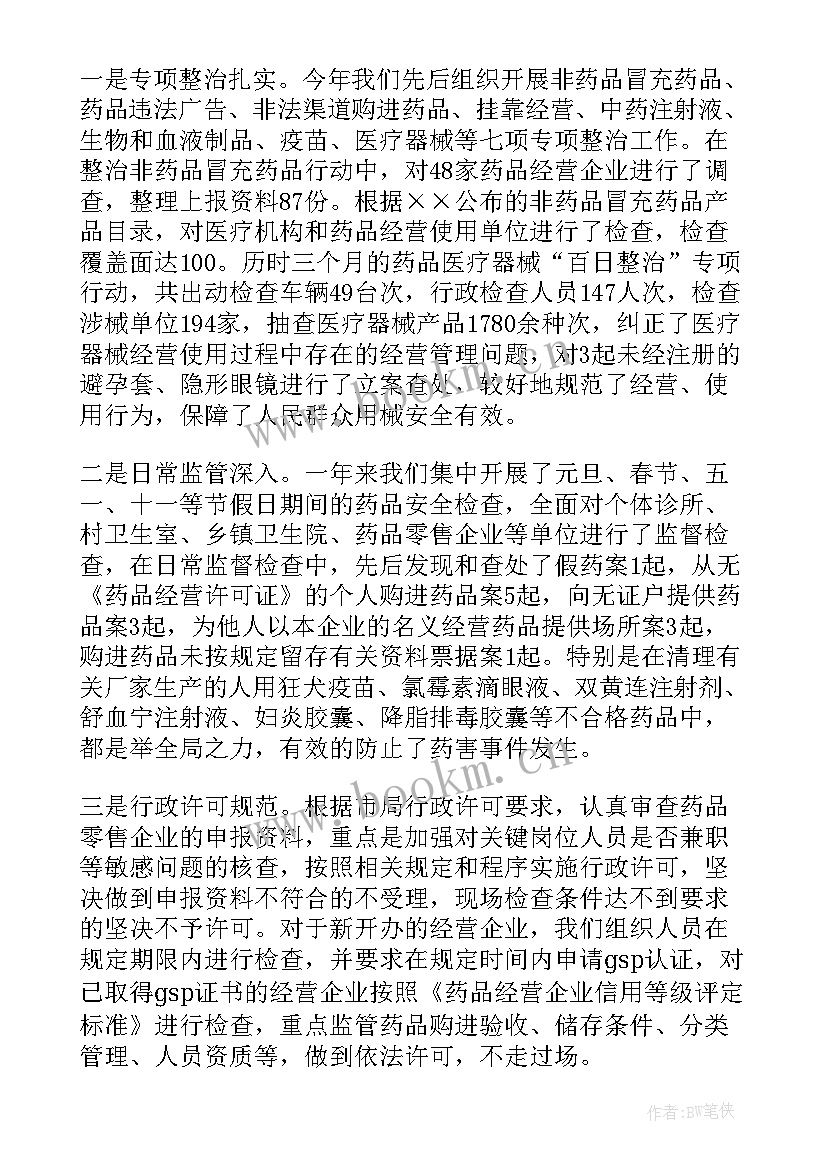 一是专项整治扎实。今年我们先后组织开展非药品冒充药品、药品违法广告、非法渠道购进药品、挂靠经营、中药注射液、生物和血液制品、疫苗、医疗器械等七项专项整治工作。在整治非药品冒充药品行动中，对48家药品经营企业进行了调查，整理上报资料87份。根据××公布的非药品冒充药品产品目录，对医疗机构和药品经营使用单位进行了检查，检查覆盖面达100。历时三个月的药品医疗器械“百日整治”专项行动，共出动检查车辆49台次，行政检查人员147人次，检查涉械单位194家，抽查医疗器械产品1780余种次，纠正了医疗器械经营使用过程中存在的经营管理问题，对3起未经注册的避孕套、隐形眼镜进行了立案查处，较好地规范了经营、使用行为，保障了人民群众用械安全有效。

二是日常监管深入。一年来我们集中开展了元旦、春节、五一、十一等节假日期间的药品安全检查，全面对个体诊所、村卫生室、乡镇卫生院、药品零售企业等单位进行了监督检查，在日常监督检查中，先后发现和查处了假药案1起，从无《药品经营许可证》的个人购进药品案5起，向无证户提供药品案3起，为他人以本企业的名义经营药品提供场所案3起，购进药品未按规定留存有关资料票据案1起。特别是在清理有关厂家生产的人用狂犬疫苗、氯霉素滴眼液、双黄连注射剂、舒血宁注射液、妇炎胶囊、降脂排毒胶囊等不合格药品中，都是举全局之力，有效的防止了药害事件发生。

三是行政许可规范。根据市局行政许可要求，认真审查药品零售企业的申报资料，重点是加强对关键岗位人员是否兼职等敏感问题的核查，按照相关规定和程序实施行政许可，坚决做到申报资料不符合的不受理，现场检查条件达不到要求的坚决不予许可。对于新开办的经营企业，我们组织人员在规定期限内进行检查，并要求在规定时间内申请gsp认证，对已取得gsp证书的经营企业按照《药品经营企业信用等级评定标准》进行检查，重点监管药品购进验收、储存条件、分类管理、人员资质等，做到依法许可，不走过场。

www.bookm.cn

作者：BW笔侠